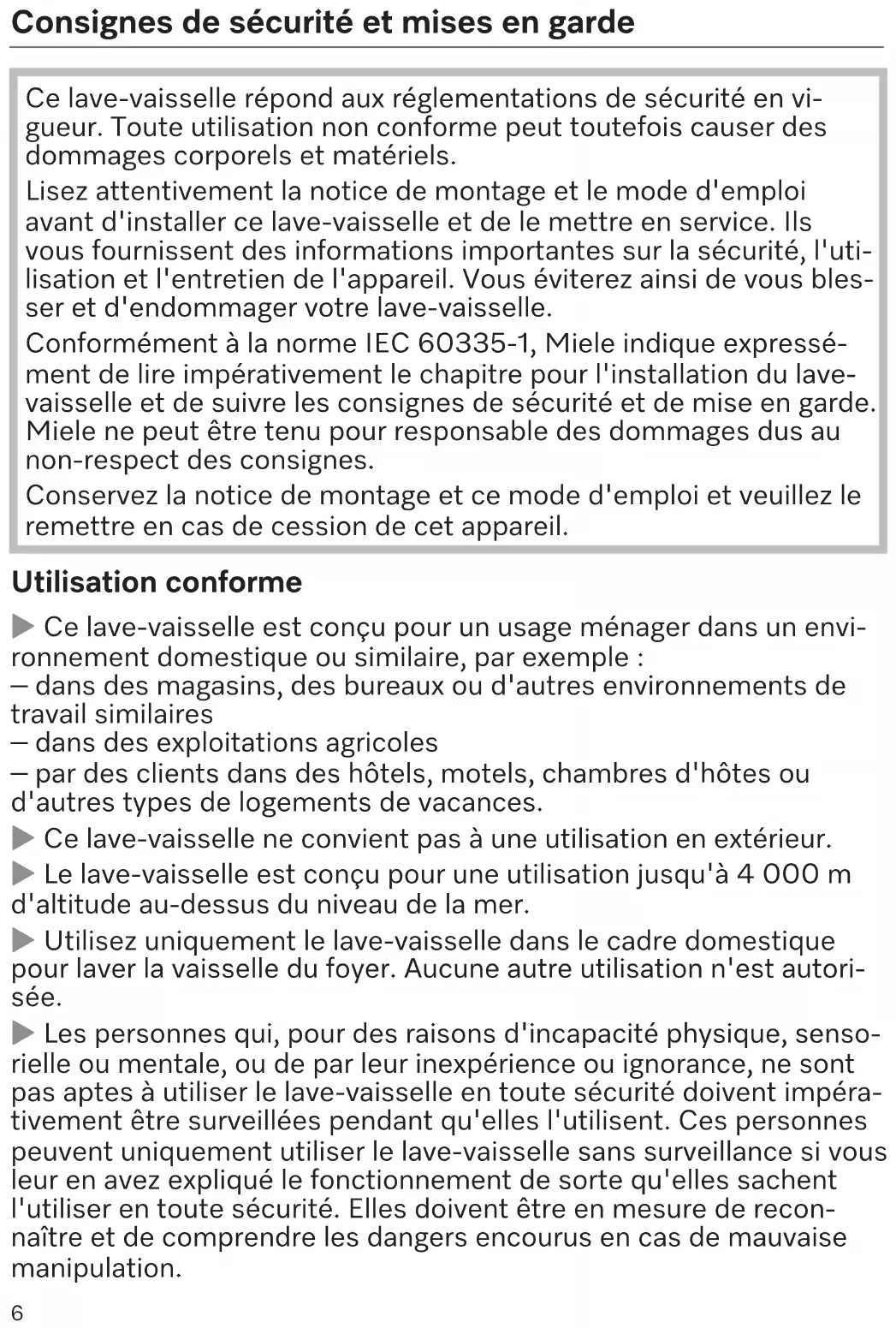 Consignes de sécurité et mises en garde

Ce lave-vaisselle répond aux réglementations de sécurité en vigueur. Toute utilisation non conforme peut toutefois causer des dommages corporels et matériels.

Lisez attentivement la notice de montage et le mode d'emploi avant d'installer ce lave-vaisselle et de le mettre en service. Ils vous fournissent des informations importantes sur la sécurité, l'utilisation et l'entretien de l'appareil. Vous éviterez ainsi de vous blesser et d'endommager votre lave-vaisselle.

Conformément à la norme IEC 60335-1, Miele indique expressément de lire impérativement le chapitre pour l'installation du lave-vaisselle et de suivre les consignes de sécurité et de mise en garde. Miele ne peut être tenu pour responsable des dommages dus au non-respect des consignes.

Conservez la notice de montage et ce mode d'emploi et veuillez le remettre en cas de cession de cet appareil.

Utilisation conforme

▶ Ce lave-vaisselle est conçu pour un usage ménager dans un environnement domestique ou similaire, par exemple :
– dans des magasins, des bureaux ou d'autres environnements de travail similaires
– dans des exploitations agricoles
– par des clients dans des hôtels, motels, chambres d'hôtes ou d'autres types de logements de vacances.

▶ Ce lave-vaisselle ne convient pas à une utilisation en extérieur.

▶ Le lave-vaisselle est conçu pour une utilisation jusqu'à 4 000 m d'altitude au-dessus du niveau de la mer.

▶ Utilisez uniquement le lave-vaisselle dans le cadre domestique pour laver la vaisselle du foyer. Aucune autre utilisation n'est autorisée.

▶ Les personnes qui, pour des raisons d'incapacité physique, sensorielle ou mentale, ou de par leur inexpérience ou ignorance, ne sont pas aptes à utiliser le lave-vaisselle en toute sécurité doivent impérativement être surveillées pendant qu'elles l'utilisent. Ces personnes peuvent uniquement utiliser le lave-vaisselle sans surveillance si vous leur en avez expliqué le fonctionnement de sorte qu'elles sachent l'utiliser en toute sécurité. Elles doivent être en mesure de reconnaître et de comprendre les dangers encourus en cas de mauvaise manipulation.

6